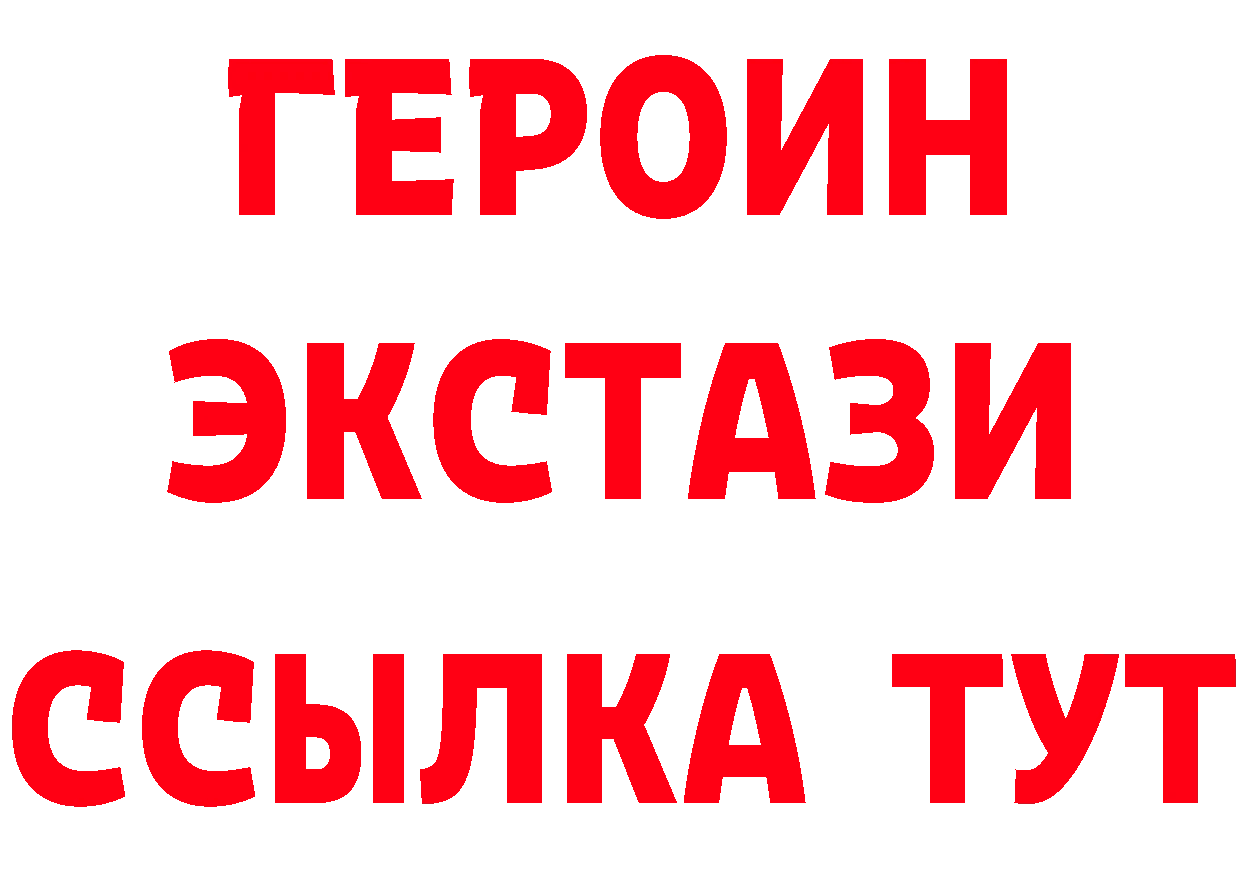 ГЕРОИН
ЭКСТАЗИ
ССЫЛКА ТУТ